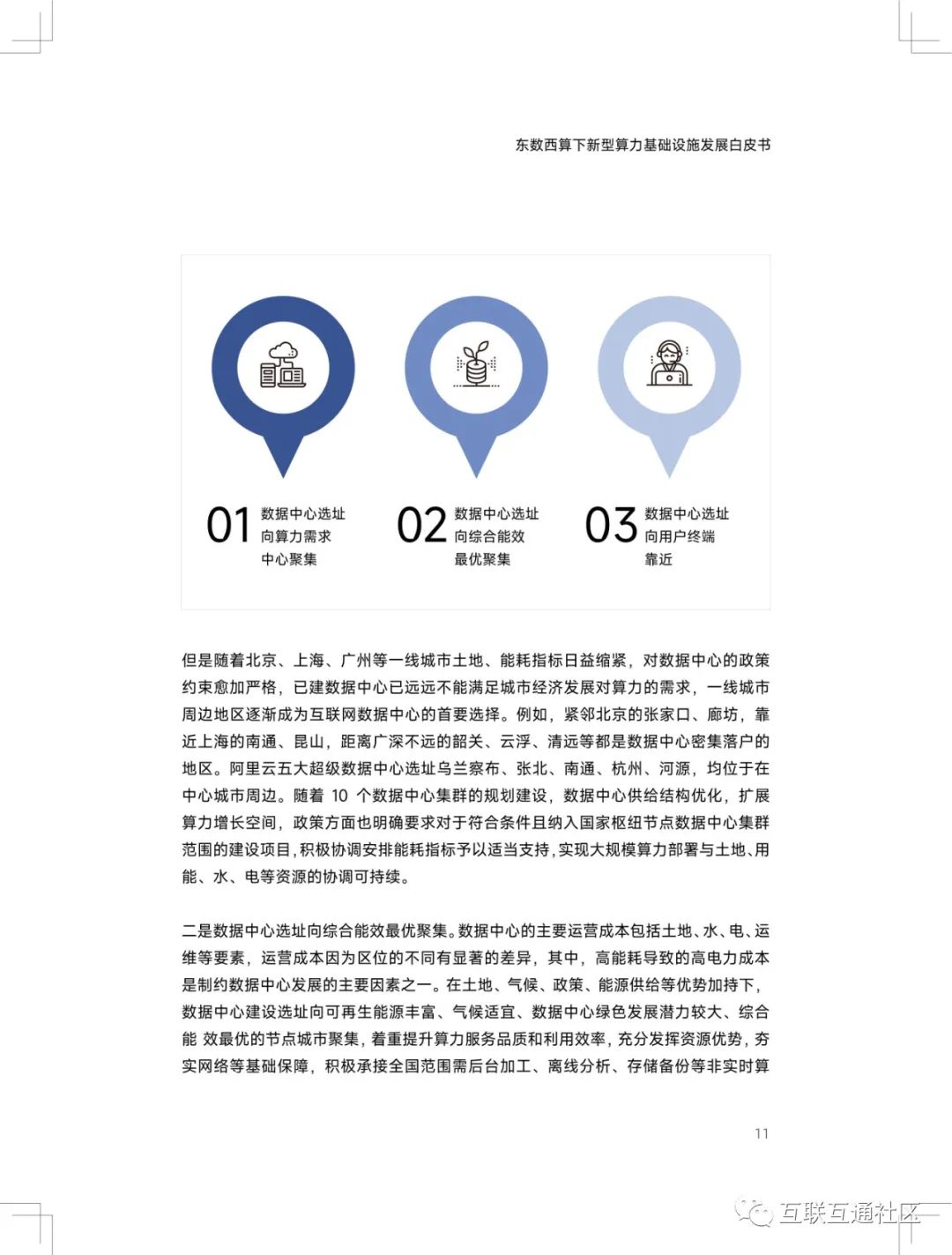 东数西算下新型算力基础设施发展白皮书

01 数据中心选址向算力需求中心聚集

02 数据中心选址向综合能效最优聚集

03 数据中心选址向用户终端靠近

但是随着北京、上海、广州等一线城市土地、能耗指标日益缩紧，对数据中心的政策约束愈加严格，已建数据中心已远远不能满足城市经济发展对算力的需求，一线城市周边地区逐渐成为互联网数据中心的首要选择。例如，紧邻北京的张家口、廊坊，靠近上海的南通、昆山，距离广深不远的韶关、云浮、清远等都是数据中心密集落户的地区。阿里云五大超级数据中心选址乌兰察布、张北、南通、杭州、河源，均位于在中心城市周边。随着 10 个数据中心集群的规划建设，数据中心供给结构优化，扩展算力增长空间，政策方面也明确要求对于符合条件且纳入国家枢纽节点数据中心集群范围的建设项目，积极协调安排能耗指标予以适当支持，实现大规模算力部署与土地、用能、水、电等资源的协调可持续。

二是数据中心选址向综合能效最优聚集。数据中心的主要运营成本包括土地、水、电、运维等要素，运营成本因为区位的不同有显著的差异，其中，高能耗导致的高电力成本是制约数据中心发展的主要因素之一。在土地、气候、政策、能源供给等优势加持下，数据中心建设选址向可再生能源丰富、气候适宜、数据中心绿色发展潜力较大、综合能 效最优的节点城市聚集，着重提升算力服务品质和利用效率，充分发挥资源优势，夯实网络等基础保障，积极承接全国范围需后台加工、离线分析、存储备份等非实时算

11

互联互通社区